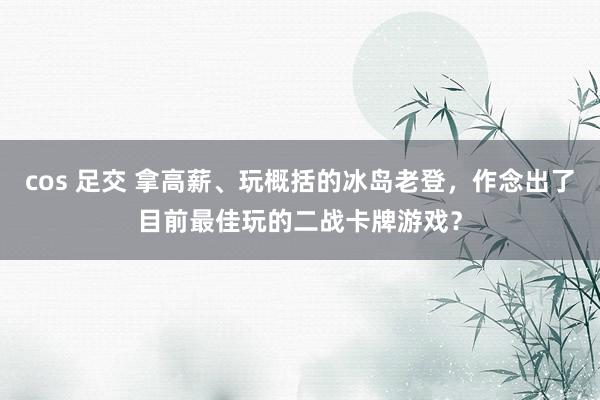 cos 足交 拿高薪、玩概括的冰岛老登，作念出了目前最佳玩的二战卡牌游戏？